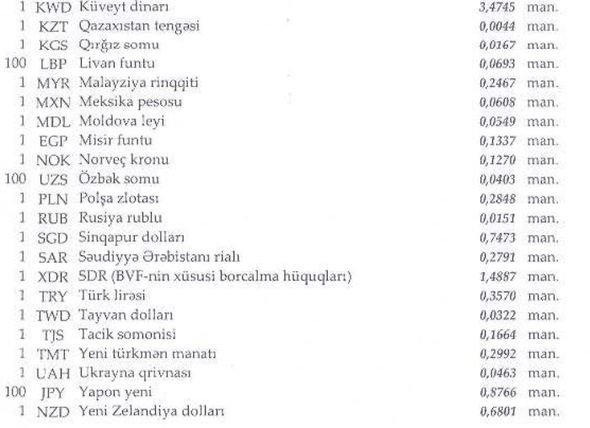 | | | | | |
|---|---|---|---|---|
| 1 | KWD | Küveyt dinarı | 3,4745 | man. |
| 1 | KZT | Qazaxıstan tengəsi | 0,0044 | man. |
| 1 | KGS | Qırğız somu | 0,0167 | man. |
| 100 | LBP | Livan funtu | 0,0693 | man. |
| 1 | MYR | Malayziya rinqqiti | 0,2467 | man. |
| 1 | MXN | Meksika pesosu | 0,0608 | man. |
| 1 | MDL | Moldova leyi | 0,0549 | man. |
| 1 | EGP | Misir funtu | 0,1337 | man. |
| 1 | NOK | Norveç kronu | 0,1270 | man. |
| 100 | UZS | Özbək somu | 0,0403 | man. |
| 1 | PLN | Polşa zlotası | 0,2848 | man. |
| 1 | RUB | Rusiya rublu | 0,0151 | man. |
| 1 | SGD | Sinqapur dolları | 0,7473 | man. |
| 1 | SAR | Səudiyyə Ərəbistanı rialı | 0,2791 | man. |
| 1 | XDR | SDR (BVF-nin xüsusi borcalma hüquqları) | 1,4887 | man. |
| 1 | TRY | Türk lirəsi | 0,3570 | man. |
| 1 | TWD | Tayvan dolları | 0,0322 | man. |
| 1 | TJS | Tacik somonisi | 0,1664 | man. |
| 1 | TMT | Yeni türkmən manatı | 0,2992 | man. |
| 1 | UAH | Ukrayna qrivnası | 0,0463 | man. |
| 100 | JPY | Yapon yeni | 0,8766 | man. |
| 1 | NZD | Yeni Zelandiya dolları | 0,6801 | man. |